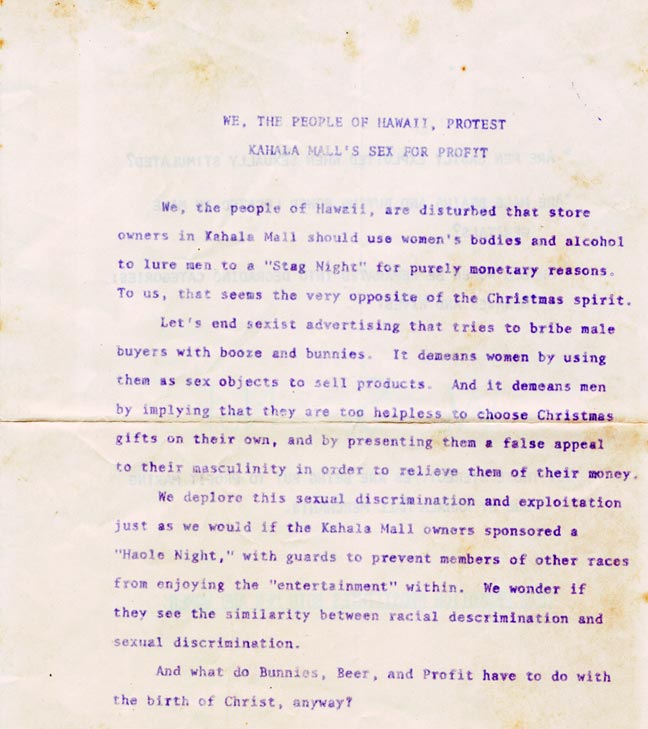 WE, THE PEOPLE OF HAWAII, PROTEST

KAHALA MALL'S SEX FOR PROFIT

We, the people of Hawaii, are disturbed that store owners in Kahala Mall should use women's bodies and alcohol to lure men to a "Stag Night" for purely monetary reasons. To us, that seems the very opposite of the Christmas spirit.

Let's end sexist advertising that tries to bribe male buyers with booze and bunnies. It demeans women by using them as sex objects to sell products. And it demeans men by implying that they are too helpless to choose Christmas gifts on their own, and by presenting them a false appeal to their masculinity in order to relieve them of their money.

We deplore this sexual discrimination and exploitation just as we would if the Kahala Mall owners sponsored a "Haole Night," with guards to prevent members of other races from enjoying the "entertainment" within. We wonder if they see the similarity between racial descrimination and sexual discrimination.

And what do Bunnies, Beer, and Profit have to do with the birth of Christ, anyway?